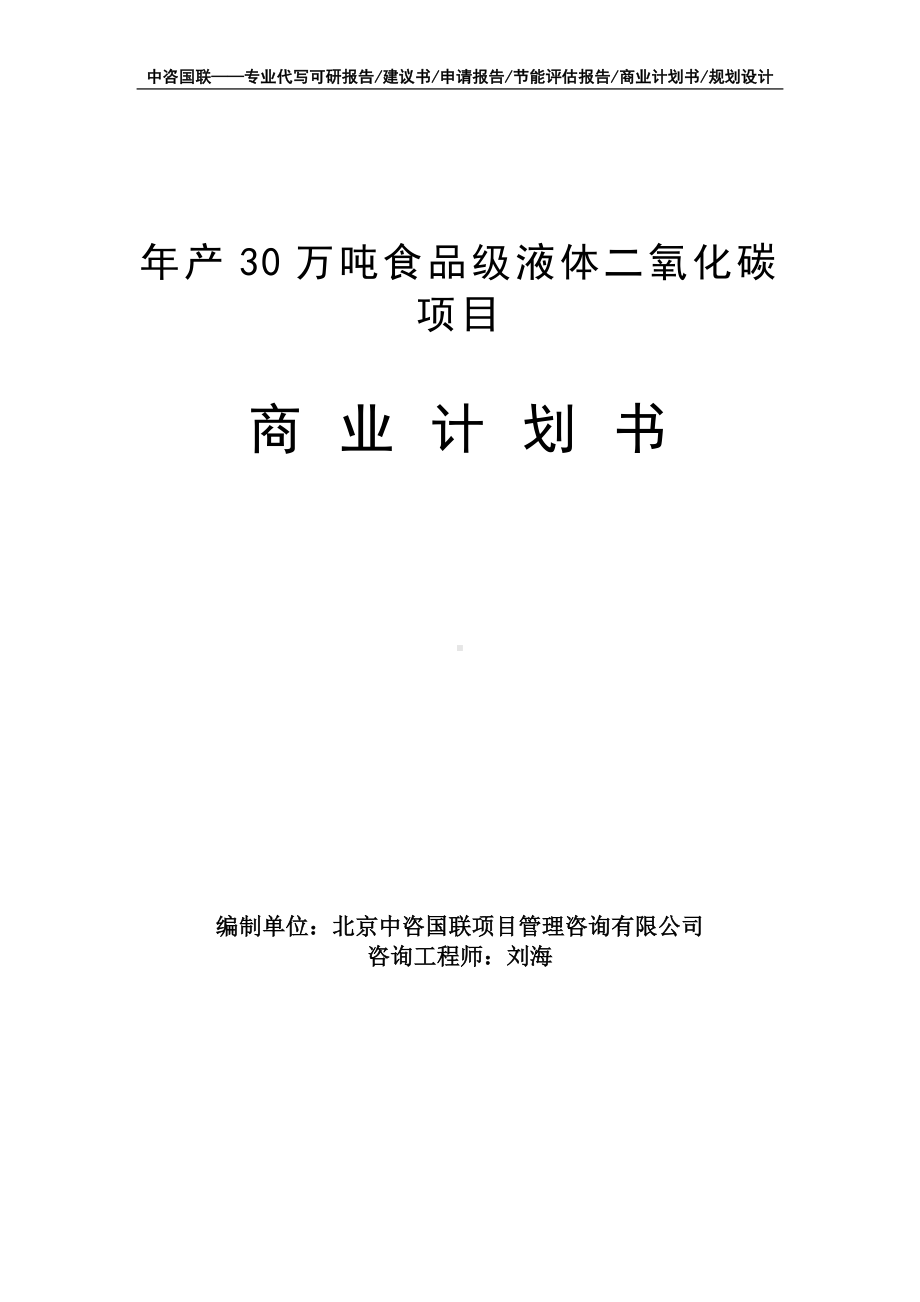 中咨国联——专业代写可研报告/建议书/申请报告/节能评估报告/商业计划书/规划设计

年产 30 万吨食品级液体二氧化碳项目

商 业 计 划 书

编制单位：北京中咨国联项目管理咨询有限公司
咨询工程师：刘海